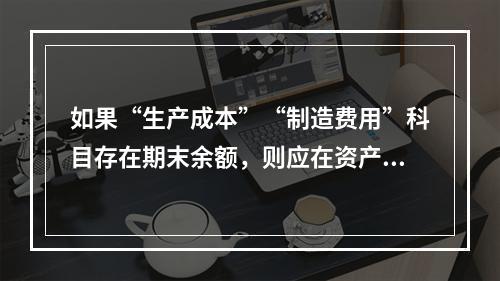 如果“生产成本”“制造费用”科目存在期末余额，则应在资产...